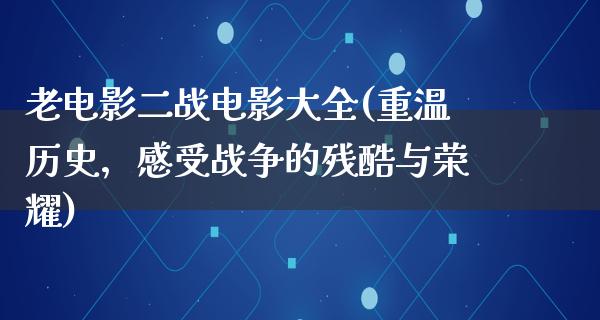 老电影二战电影大全(重温历史，感受战争的残酷与荣耀)